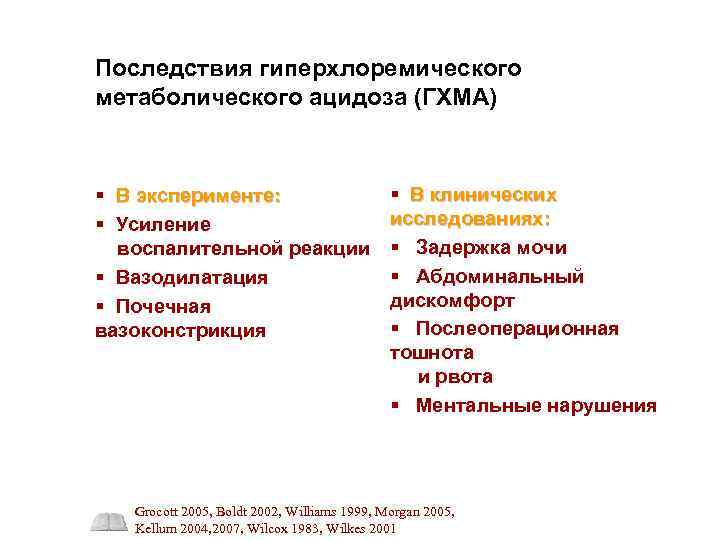 Последствия гиперхлоремического метаболического ацидоза (ГХМА)

▪ В эксперименте:
▪ Усиление воспалительной реакции
▪ Вазодилатация
▪ Почечная вазоконстрикция

▪ В клинических исследованиях:
▪ Задержка мочи
▪ Абдоминальный дискомфорт
▪ Послеоперационная тошнота и рвота
▪ Ментальные нарушения

Grocott 2005, Boldt 2002, Williams 1999, Morgan 2005, Kellum 2004,2007, Wilcox 1983, Wilkes 2001